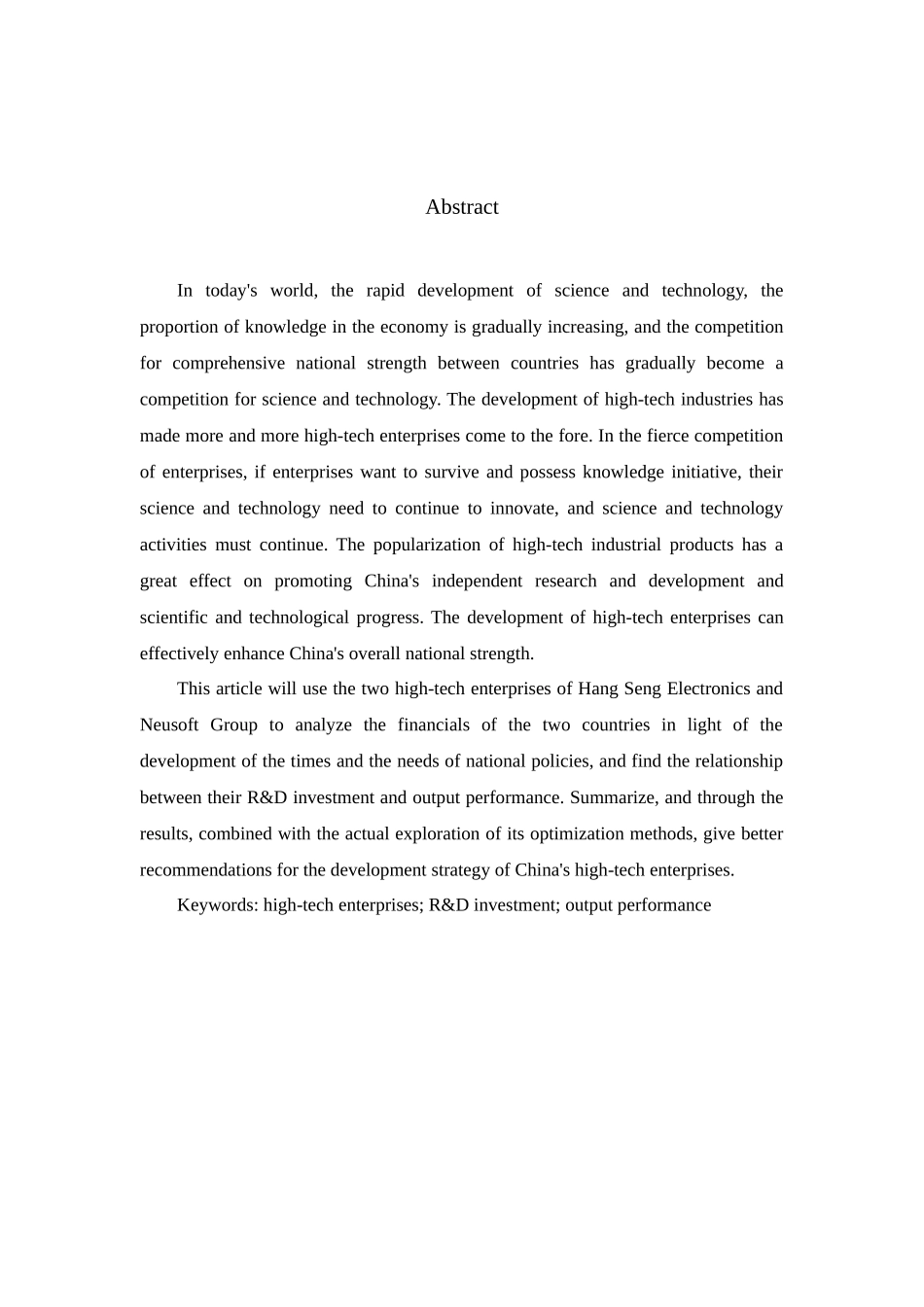 Abstract

In today's world, the rapid development of science and technology, the proportion of knowledge in the economy is gradually increasing, and the competition for comprehensive national strength between countries has gradually become a competition for science and technology. The development of high-tech industries has made more and more high-tech enterprises come to the fore. In the fierce competition of enterprises, if enterprises want to survive and possess knowledge initiative, their science and technology need to continue to innovate, and science and technology activities must continue. The popularization of high-tech industrial products has a great effect on promoting China's independent research and development and scientific and technological progress. The development of high-tech enterprises can effectively enhance China's overall national strength.

This article will use the two high-tech enterprises of Hang Seng Electronics and Neusoft Group to analyze the financials of the two countries in light of the development of the times and the needs of national policies, and find the relationship between their R&D investment and output performance. Summarize, and through the results, combined with the actual exploration of its optimization methods, give better recommendations for the development strategy of China's high-tech enterprises.

Keywords: high-tech enterprises; R&D investment; output performance